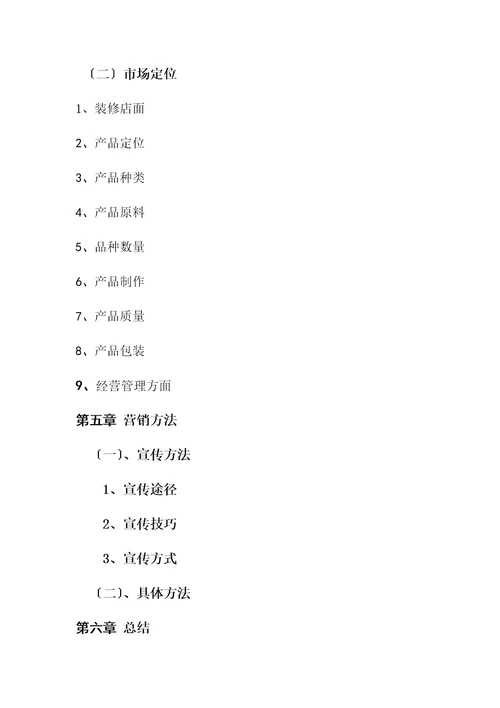 〔二〕市场定位

1、装修店面

2、产品定位

3、产品种类

4、产品原料

5、品种数量

6、产品制作

7、产品质量

8、产品包装

9、经营管理方面

第五章 营销方法

〔一〕、宣传方法

1、宣传途径

2、宣传技巧

3、宣传方式

〔二〕、具体方法

第六章 总结